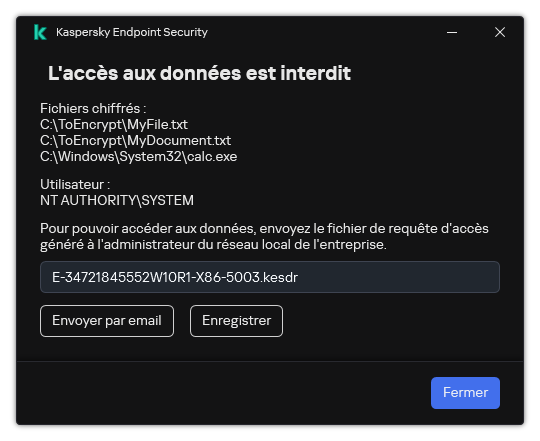 Kaspersky Endpoint Security

L'accès aux données est interdit

Fichiers chiffrés :
C:\ToEncrypt\MyFile.txt
C:\ToEncrypt\MyDocument.txt
C:\Windows\System32\calc.exe

Utilisateur :
NT AUTHORITY\SYSTEM

Pour pouvoir accéder aux données, envoyez le fichier de requête d'accès généré à l'administrateur du réseau local de l'entreprise.

E-34721845552W10R1-X86-5003.kesdr

Envoyer par email

Enregistrer

Fermer